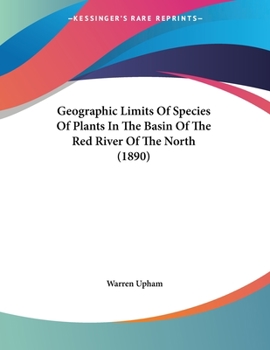 —KESSINGER'S RARE REPRINTS—

Geographic Limits Of Species Of Plants In The Basin Of The Red River Of The North (1890)

Warren Upham